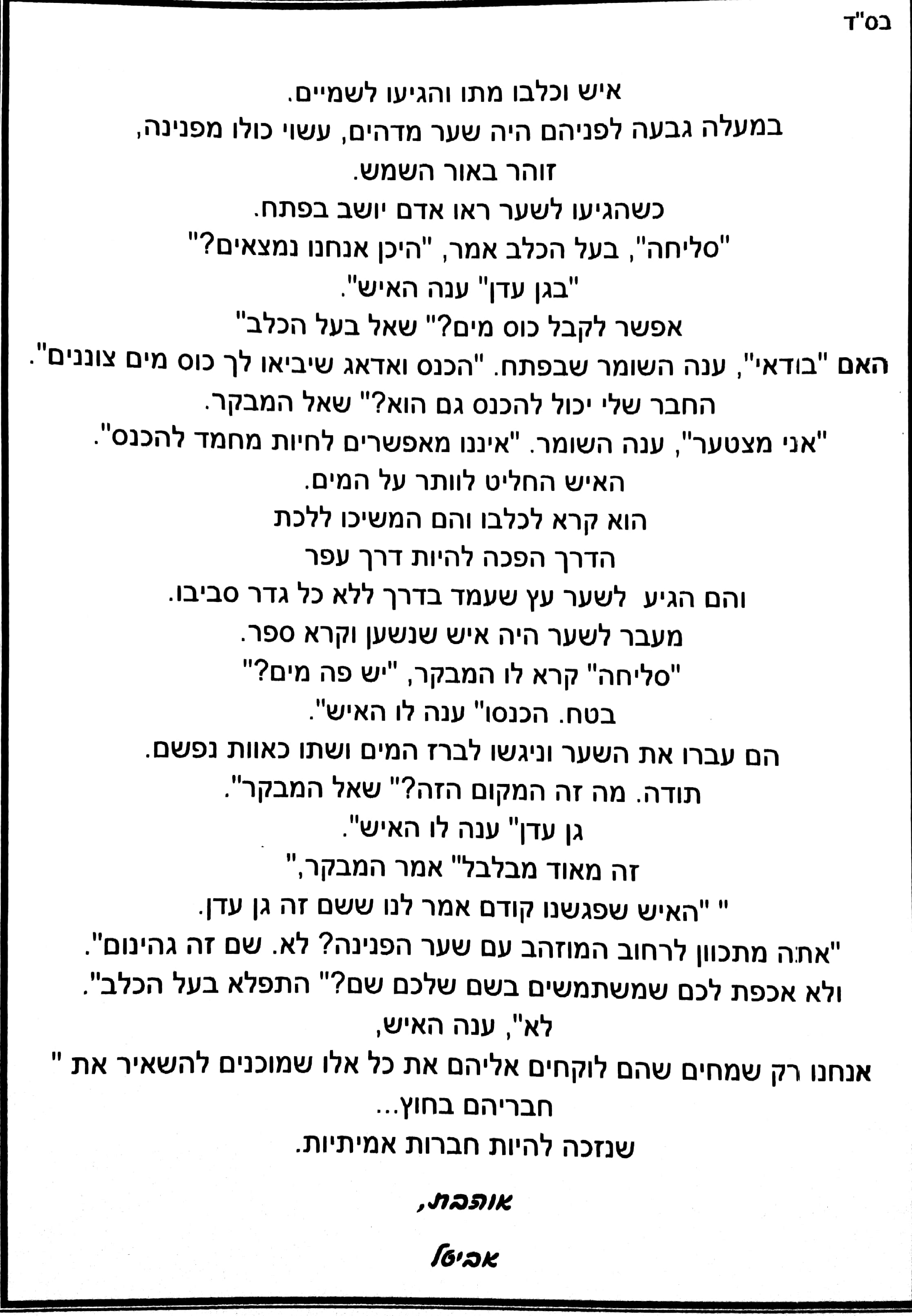 בס"ד

איש וכלבו מתו והגיעו לשמיים.

במעלה גבעה לפניהם היה שער מדהים, עשוי כולו מפנינה,

זוהר באור השמש.

כשהגיעו לשער ראו אדם יושב בפתח.

"סליחה", בעל הכלב אמר, "היכן אנחנו נמצאים?"

"בגן עדן" ענה האיש".

אפשר לקבל כוס מים?" שאל בעל הכלב"

האם "בודאי", ענה השומר שבפתח. "הכנס ואדאג שיביאו לך כוס מים צוננים".

החבר שלי יכול להכנס גם הוא?" שאל המבקר.

"אני מצטער", ענה השומר. "איננו מאפשרים לחיות מחמד להכנס".

האיש החליט לוותר על המים.

הוא קרא לכלבו והם המשיכו ללכת

הדרך הפכה להיות דרך עפר

והם הגיע לשער עץ שעמד בדרך ללא כל גדר סביבו.

מעבר לשער היה איש שנשען וקרא ספר.

"סליחה" קרא לו המבקר, "יש פה מים?"

בטח. הכנסו" ענה לו האיש".

הם עברו את השער וניגשו לברז המים ושתו כאוות נפשם.

תודה. מה זה המקום הזה?" שאל המבקר".

גן עדן" ענה לו האיש".

זה מאוד מבלבל" אמר המבקר,"

" "האיש שפגשנו קודם אמר לנו ששם זה גן עדן.

"אתה מתכוון לרחוב המוזהב עם שער הפנינה? לא. שם זה גהינום".

ולא אכפת לכם שמשתמשים בשם שלכם שם?" התפלא בעל הכלב".

לא", ענה האיש,

אנחנו רק שמחים שהם לוקחים אליהם את כל אלו שמוכנים להשאיר את "

חבריהם בחוץ...

שנזכה להיות חברות אמיתיות.

אוהבת,

אביטל